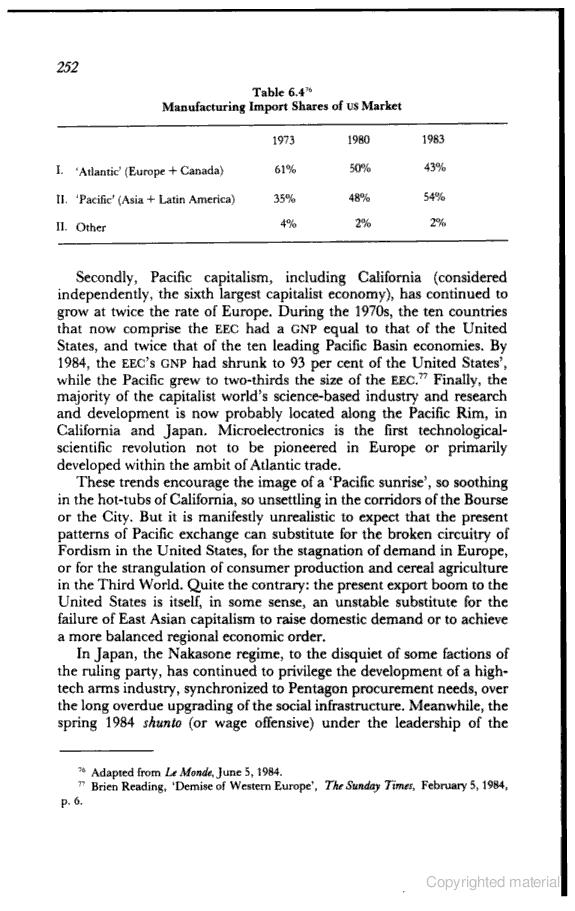 252

Table 6.4$^{76}$
Manufacturing Import Shares of US Market

| | 1973 | 1980 | 1983 |
|---|---|---|---|
| I. 'Atlantic' (Europe + Canada) | 61% | 50% | 43% |
| II. 'Pacific' (Asia + Latin America) | 35% | 48% | 54% |
| II. Other | 4% | 2% | 2% |

Secondly, Pacific capitalism, including California (considered independently, the sixth largest capitalist economy), has continued to grow at twice the rate of Europe. During the 1970s, the ten countries that now comprise the EEC had a GNP equal to that of the United States, and twice that of the ten leading Pacific Basin economies. By 1984, the EEC's GNP had shrunk to 93 per cent of the United States', while the Pacific grew to two-thirds the size of the EEC.$^{77}$ Finally, the majority of the capitalist world's science-based industry and research and development is now probably located along the Pacific Rim, in California and Japan. Microelectronics is the first technological-scientific revolution not to be pioneered in Europe or primarily developed within the ambit of Atlantic trade.

These trends encourage the image of a 'Pacific sunrise', so soothing in the hot-tubs of California, so unsettling in the corridors of the Bourse or the City. But it is manifestly unrealistic to expect that the present patterns of Pacific exchange can substitute for the broken circuitry of Fordism in the United States, for the stagnation of demand in Europe, or for the strangulation of consumer production and cereal agriculture in the Third World. Quite the contrary: the present export boom to the United States is itself, in some sense, an unstable substitute for the failure of East Asian capitalism to raise domestic demand or to achieve a more balanced regional economic order.

In Japan, the Nakasone regime, to the disquiet of some factions of the ruling party, has continued to privilege the development of a high-tech arms industry, synchronized to Pentagon procurement needs, over the long overdue upgrading of the social infrastructure. Meanwhile, the spring 1984 shunto (or wage offensive) under the leadership of the

$^{76}$ Adapted from Le Monde, June 5, 1984.
$^{77}$ Brien Reading, 'Demise of Western Europe', The Sunday Times, February 5, 1984, p. 6.

Copyrighted material